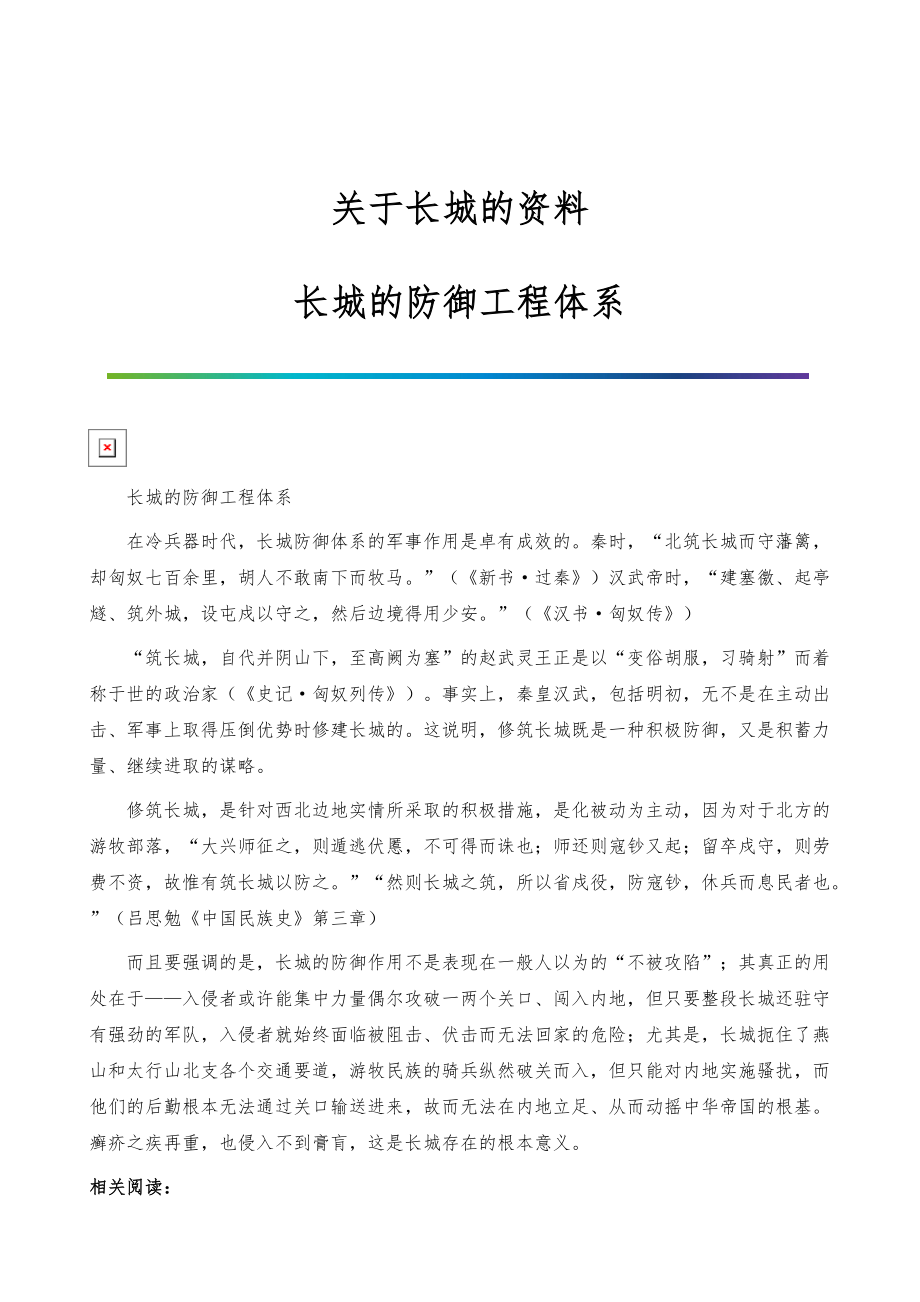 关于长城的资料

长城的防御工程体系

长城的防御工程体系

在冷兵器时代，长城防御体系的军事作用是卓有成效的。秦时，“北筑长城而守藩篱，却匈奴七百余里，胡人不敢南下而牧马。”（《新书·过秦》）汉武帝时，“建塞徼、起亭燧、筑外城，设屯戍以守之，然后边境得用少安。”（《汉书·匈奴传》）

“筑长城，自代并阴山下，至高阙为塞”的赵武灵王正是以“变俗胡服，习骑射”而着称于世的政治家（《史记·匈奴列传》）。事实上，秦皇汉武，包括明初，无不是在主动出击、军事上取得压倒优势时修建长城的。这说明，修筑长城既是一种积极防御，又是积蓄力量、继续进取的谋略。

修筑长城，是针对西北边地实情所采取的积极措施，是化被动为主动，因为对于北方的游牧部落，“大兴师征之，则遁逃伏慝，不可得而诛也；师还则寇钞又起；留卒戍守，则劳费不资，故惟有筑长城以防之。”“然则长城之筑，所以省戍役，防寇钞，休兵而息民者也。”（吕思勉《中国民族史》第三章）

而且要强调的是，长城的防御作用不是表现在一般人以为的“不被攻陷”；其真正的用处在于——入侵者或许能集中力量偶尔攻破一两个关口、闯入内地，但只要整段长城还驻守有强劲的军队，入侵者就始终面临被阻击、伏击而无法回家的危险；尤其是，长城扼住了燕山和太行山北支各个交通要道，游牧民族的骑兵纵然破关而入，但只能对内地实施骚扰，而他们的后勤根本无法通过关口输送进来，故而无法在内地立足、从而动摇中华帝国的根基。癣疥之疾再重，也侵入不到膏肓，这是长城存在的根本意义。

相关阅读：